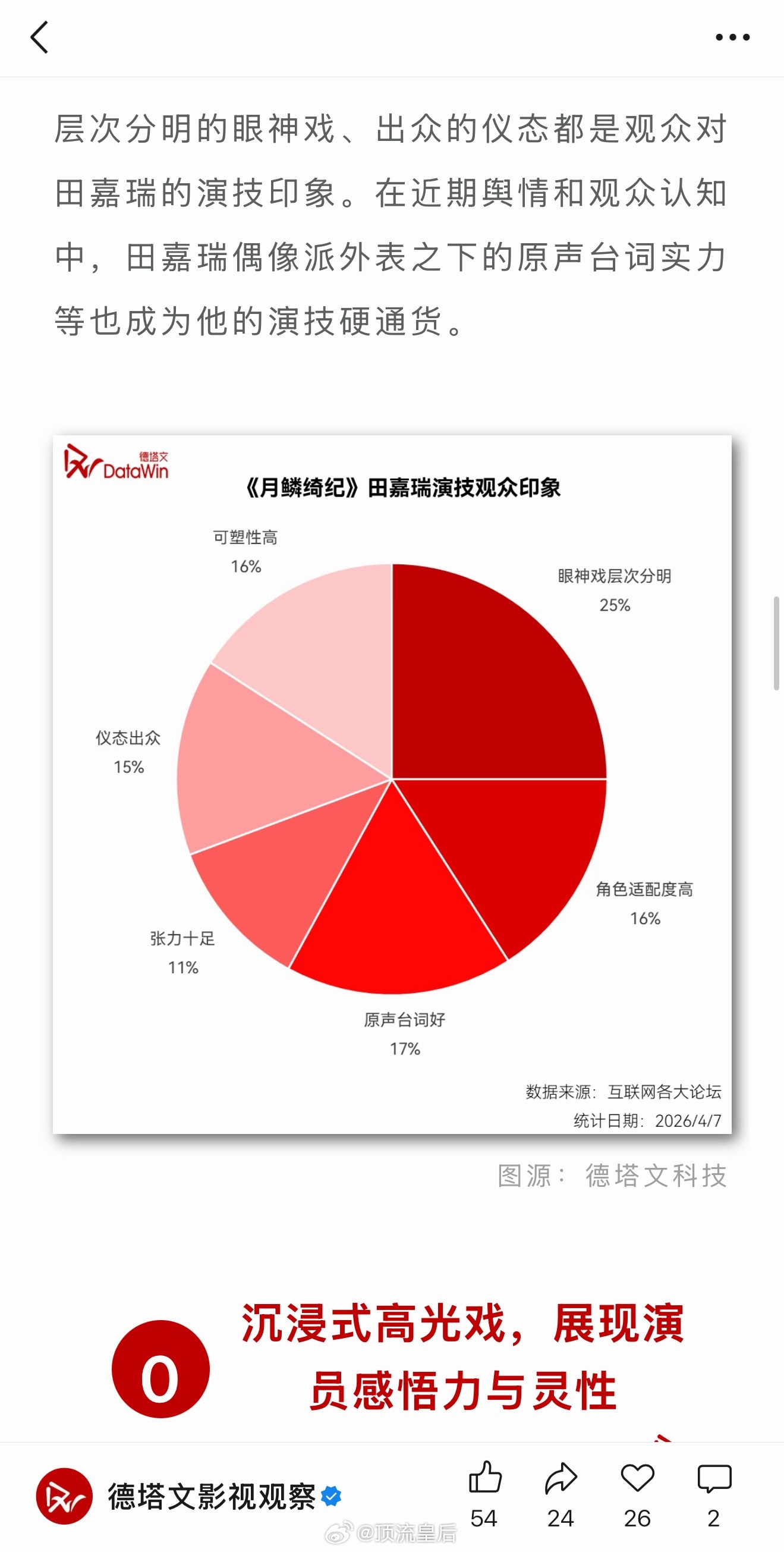 层次分明的眼神戏、出众的仪态都是观众对田嘉瑞的演技印象。在近期舆情和观众认知中，田嘉瑞偶像派外表之下的原声台词实力等也成为他的演技硬通货。

德塔文 DataWin

《月鳞绮纪》田嘉瑞演技观众印象

可塑性高 16%

眼神戏层次分明 25%

仪态出众 15%

角色适配度高 16%

张力十足 11%

原声台词好 17%

数据来源：互联网各大论坛
统计日期：2026/4/7

图源：德塔文科技

0 沉浸式高光戏，展现演员感悟力与灵性

德塔文影视观察

54 24 26 2

@顶流皇后